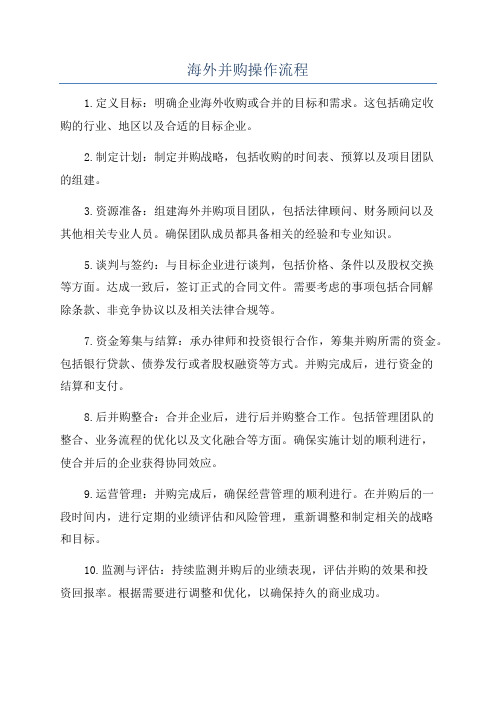 海外并购操作流程

1.定义目标：明确企业海外收购或合并的目标和需求。这包括确定收购的行业、地区以及合适的目标企业。

2.制定计划：制定并购战略，包括收购的时间表、预算以及项目团队的组建。

3.资源准备：组建海外并购项目团队，包括法律顾问、财务顾问以及其他相关专业人员。确保团队成员都具备相关的经验和专业知识。

5.谈判与签约：与目标企业进行谈判，包括价格、条件以及股权交换等方面。达成一致后，签订正式的合同文件。需要考虑的事项包括合同解除条款、非竞争协议以及相关法律合规等。

7.资金筹集与结算：承办律师和投资银行合作，筹集并购所需的资金。包括银行贷款、债券发行或者股权融资等方式。并购完成后，进行资金的结算和支付。

8.后并购整合：合并企业后，进行后并购整合工作。包括管理团队的整合、业务流程的优化以及文化融合等方面。确保实施计划的顺利进行，使合并后的企业获得协同效应。

9.运营管理：并购完成后，确保经营管理的顺利进行。在并购后的一段时间内，进行定期的业绩评估和风险管理，重新调整和制定相关的战略和目标。

10.监测与评估：持续监测并购后的业绩表现，评估并购的效果和投资回报率。根据需要进行调整和优化，以确保持久的商业成功。